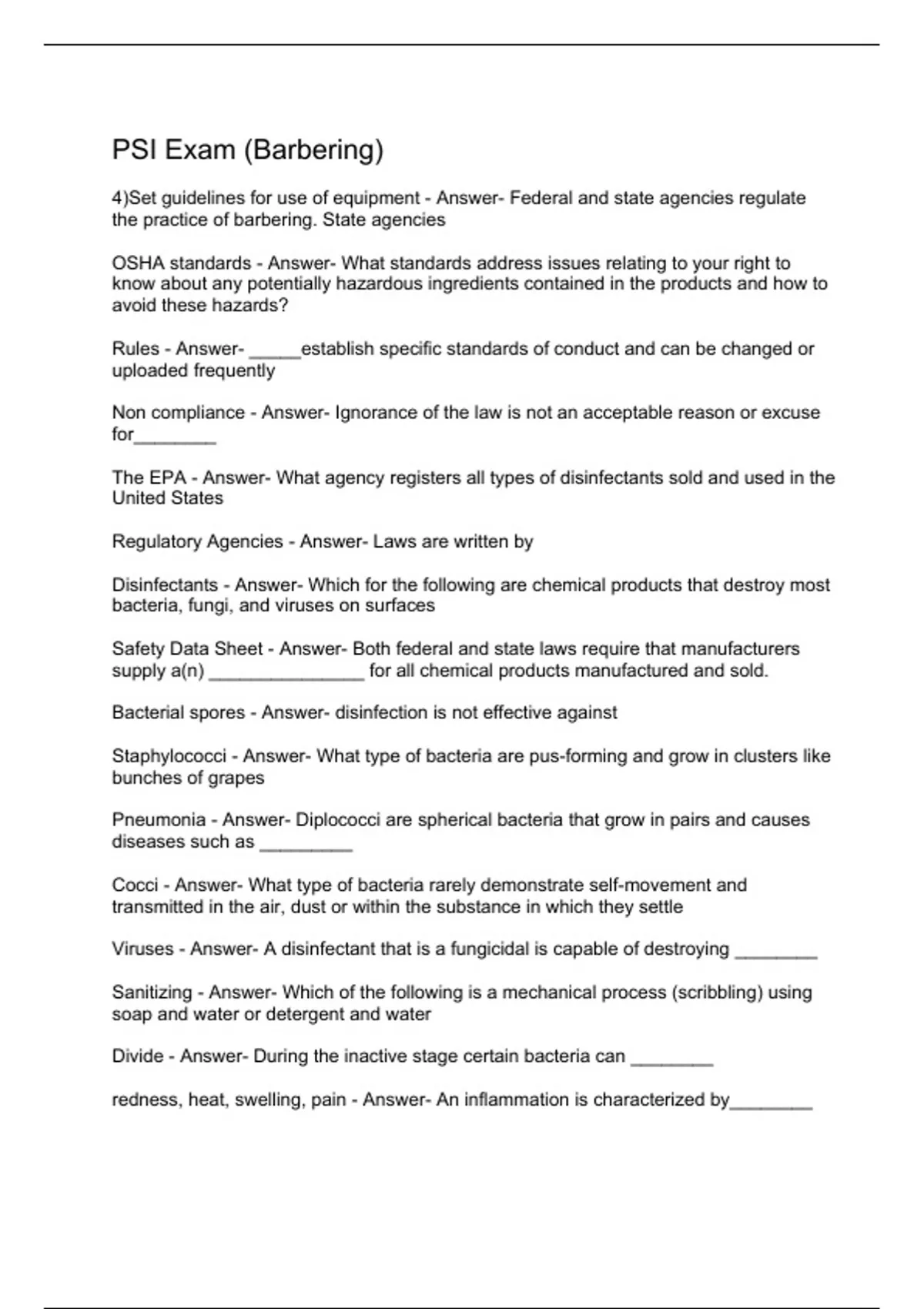 PSI Exam (Barbering)

4)Set guidelines for use of equipment - Answer- Federal and state agencies regulate the practice of barbering. State agencies

OSHA standards - Answer- What standards address issues relating to your right to know about any potentially hazardous ingredients contained in the products and how to avoid these hazards?

Rules - Answer- _____establish specific standards of conduct and can be changed or uploaded frequently

Non compliance - Answer- Ignorance of the law is not an acceptable reason or excuse for________

The EPA - Answer- What agency registers all types of disinfectants sold and used in the United States

Regulatory Agencies - Answer- Laws are written by

Disinfectants - Answer- Which for the following are chemical products that destroy most bacteria, fungi, and viruses on surfaces

Safety Data Sheet - Answer- Both federal and state laws require that manufacturers supply a(n) _______________ for all chemical products manufactured and sold.

Bacterial spores - Answer- disinfection is not effective against

Staphylococci - Answer- What type of bacteria are pus-forming and grow in clusters like bunches of grapes

Pneumonia - Answer- Diplococci are spherical bacteria that grow in pairs and causes diseases such as _________

Cocci - Answer- What type of bacteria rarely demonstrate self-movement and transmitted in the air, dust or within the substance in which they settle

Viruses - Answer- A disinfectant that is a fungicidal is capable of destroying ________

Sanitizing - Answer- Which of the following is a mechanical process (scribbling) using soap and water or detergent and water

Divide - Answer- During the inactive stage certain bacteria can ________

redness, heat, swelling, pain - Answer- An inflammation is characterized by________